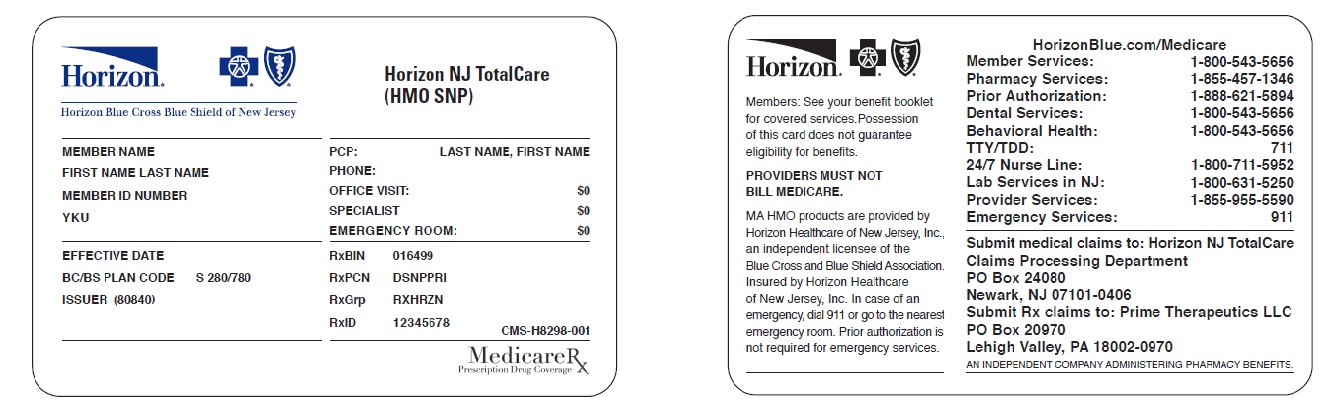 Horizon.

Horizon Blue Cross Blue Shield of New Jersey

Horizon NJ TotalCare (HMO SNP)

MEMBER NAME
FIRST NAME LAST NAME
MEMBER ID NUMBER
YKU

EFFECTIVE DATE
BC/BS PLAN CODE S 280/780
ISSUER (80840)

PCP: LAST NAME, FIRST NAME
PHONE:
OFFICE VISIT: $0
SPECIALIST $0
EMERGENCY ROOM: $0

RxBIN 016499
RxPCN DSNPPRI
RxGrp RXHRZN
RxID 12345578

CMS-H8298-001

MedicareRx
Prescription Drug Coverage

Horizon.

Members: See your benefit booklet for covered services.Possession of this card does not guarantee eligibility for benefits.

PROVIDERS MUST NOT BILL MEDICARE.

MA HMO products are provided by Horizon Healthcare of New Jersey, Inc., an independent licensee of the Blue Cross and Blue Shield Association. Insured by Horizon Healthcare of New Jersey, Inc. In case of an emergency, dial 911 or go to the nearest emergency room. Prior authorization is not required for emergency services.

HorizonBlue.com/Medicare

| | |
|---|---|
| Member Services: | 1-800-543-5656 |
| Pharmacy Services: | 1-855-457-1346 |
| Prior Authorization: | 1-888-621-5894 |
| Dental Services: | 1-800-543-5656 |
| Behavioral Health: | 1-800-543-5656 |
| TTY/TDD: | 711 |
| 24/7 Nurse Line: | 1-800-711-5952 |
| Lab Services in NJ: | 1-800-631-5250 |
| Provider Services: | 1-855-955-5590 |
| Emergency Services: | 911 |

Submit medical claims to: Horizon NJ TotalCare Claims Processing Department
PO Box 24080
Newark, NJ 07101-0406
Submit Rx claims to: Prime Therapeutics LLC
PO Box 20970
Lehigh Valley, PA 18002-0970

AN INDEPENDENT COMPANY ADMINISTERING PHARMACY BENEFITS.